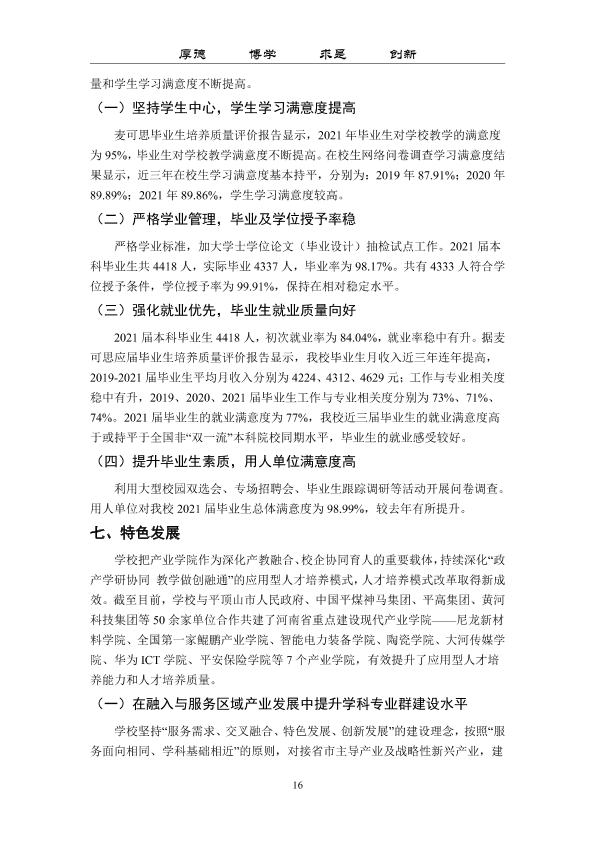 厚德 博学 求是 创新

量和学生学习满意度不断提高。

（一）坚持学生中心，学生学习满意度提高

麦可思毕业生培养质量评价报告显示，2021年毕业生对学校教学的满意度为95%，毕业生对学校教学满意度不断提高。在校生网络问卷调查学习满意度结果显示，近三年在校生学习满意度基本持平，分别为：2019年87.91%；2020年89.89%；2021年89.86%，学生学习满意度较高。

（二）严格学业管理，毕业及学位授予率稳

严格学业标准，加大学士学位论文（毕业设计）抽检试点工作。2021届本科毕业生共4418人，实际毕业4337人，毕业率为98.17%。共有4333人符合学位授予条件，学位授予率为99.91%，保持在相对稳定水平。

（三）强化就业优先，毕业生就业质量向好

2021届本科毕业生4418人，初次就业率为84.04%，就业率稳中有升。据麦可思应届毕业生培养质量评价报告显示，我校毕业生月收入近三年连年提高，2019-2021届毕业生平均月收入分别为4224、4312、4629元；工作与专业相关度稳中有升，2019、2020、2021届毕业生工作与专业相关度分别为73%、71%、74%。2021届毕业生的就业满意度为77%，我校近三届毕业生的就业满意度高于或持平于全国非“双一流”本科院校同期水平，毕业生的就业感受较好。

（四）提升毕业生素质，用人单位满意度高

利用大型校园双选会、专场招聘会、毕业生跟踪调研等活动开展问卷调查。用人单位对我校2021届毕业生总体满意度为98.99%，较去年有所提升。

七、特色发展

学校把产业学院作为深化产教融合、校企协同育人的重要载体，持续深化“政产学研协同 教学做创融通”的应用型人才培养模式，人才培养模式改革取得新成效。截至目前，学校与平顶山市人民政府、中国平煤神马集团、平高集团、黄河科技集团等50余家单位合作共建了河南省重点建设现代产业学院——尼龙新材料学院、全国第一家鲲鹏产业学院、智能电力装备学院、陶瓷学院、大河传媒学院、华为ICT学院、平安保险学院等7个产业学院，有效提升了应用型人才培养能力和人才培养质量。

（一）在融入与服务区域产业发展中提升学科专业群建设水平

学校坚持“服务需求、交叉融合、特色发展、创新发展”的建设理念，按照“服务面向相同、学科基础相近”的原则，对接省市主导产业及战略性新兴产业，建

16